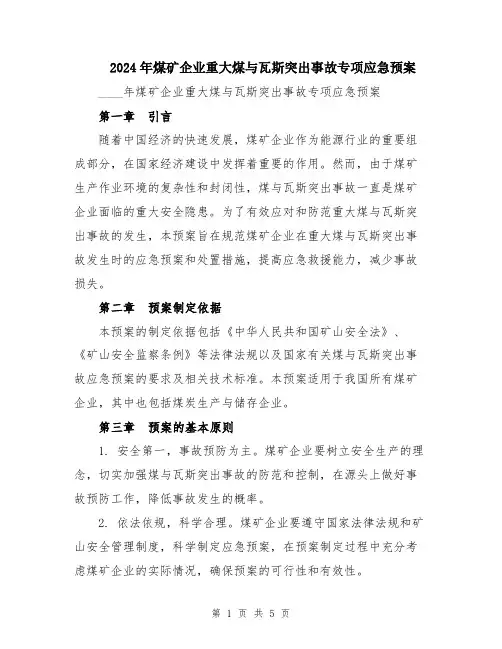 2024年煤矿企业重大煤与瓦斯突出事故专项应急预案

____年煤矿企业重大煤与瓦斯突出事故专项应急预案

第一章　引言

随着中国经济的快速发展，煤矿企业作为能源行业的重要组成部分，在国家经济建设中发挥着重要的作用。然而，由于煤矿生产作业环境的复杂性和封闭性，煤与瓦斯突出事故一直是煤矿企业面临的重大安全隐患。为了有效应对和防范重大煤与瓦斯突出事故的发生，本预案旨在规范煤矿企业在重大煤与瓦斯突出事故发生时的应急预案和处置措施，提高应急救援能力，减少事故损失。

第二章　预案制定依据

本预案的制定依据包括《中华人民共和国矿山安全法》、《矿山安全监察条例》等法律法规以及国家有关煤与瓦斯突出事故应急预案的要求及相关技术标准。本预案适用于我国所有煤矿企业，其中也包括煤炭生产与储存企业。

第三章　预案的基本原则

1. 安全第一，事故预防为主。煤矿企业要树立安全生产的理念，切实加强煤与瓦斯突出事故的防范和控制，在源头上做好事故预防工作，降低事故发生的概率。

2. 依法依规，科学合理。煤矿企业要遵守国家法律法规和矿山安全管理制度，科学制定应急预案，在预案制定过程中充分考虑煤矿企业的实际情况，确保预案的可行性和有效性。

第 1 页 共 5 页